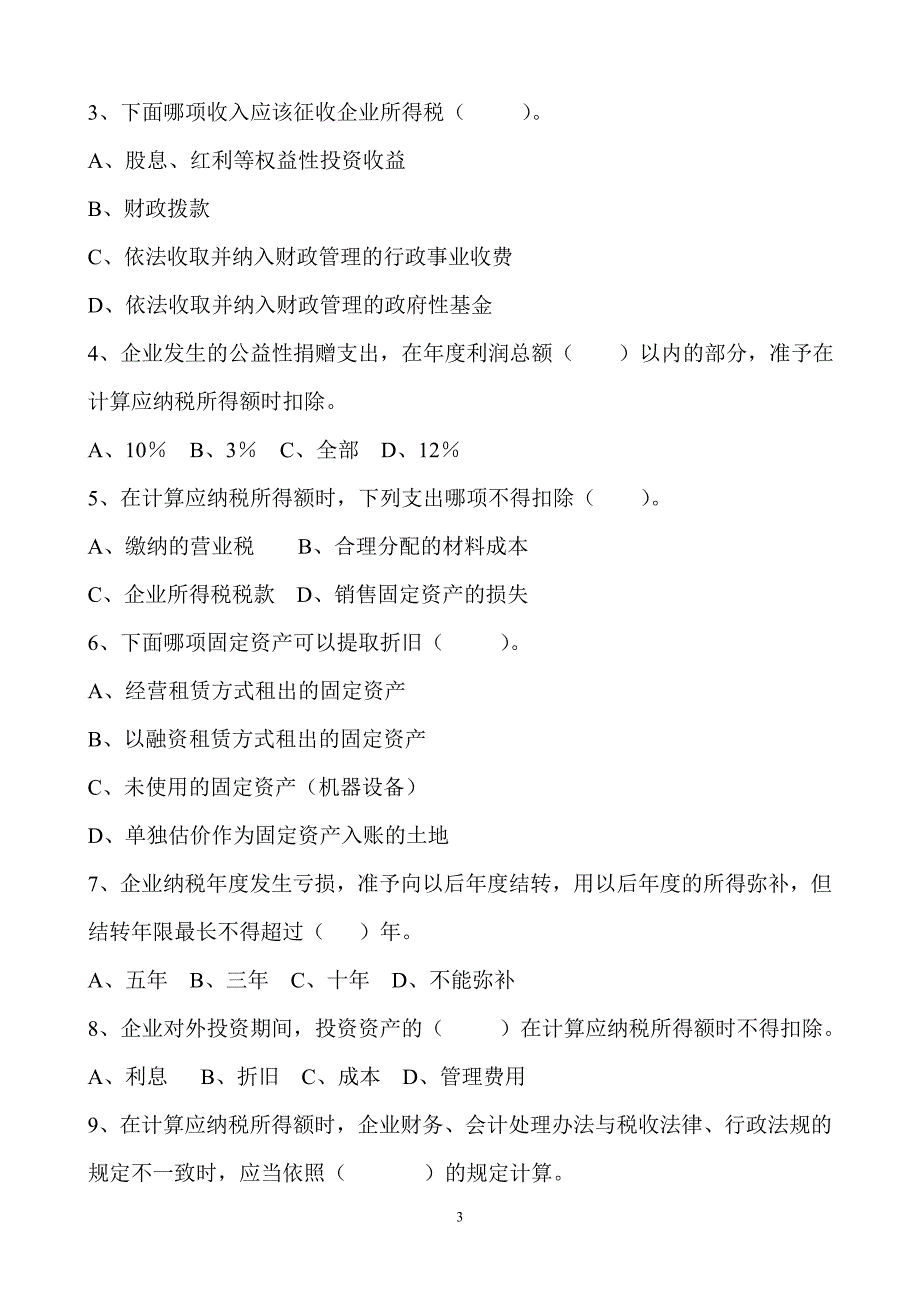 3、下面哪项收入应该征收企业所得税（　　　）。

A、股息、红利等权益性投资收益

B、财政拨款

C、依法收取并纳入财政管理的行政事业收费

D、依法收取并纳入财政管理的政府性基金

4、企业发生的公益性捐赠支出，在年度利润总额（　　）以内的部分，准予在计算应纳税所得额时扣除。

A、10％　B、3％　C、全部　D、12％

5、在计算应纳税所得额时，下列支出哪项不得扣除（　　）。

A、缴纳的营业税　　B、合理分配的材料成本

C、企业所得税税款　D、销售固定资产的损失

6、下面哪项固定资产可以提取折旧（　　　）。

A、经营租赁方式租出的固定资产

B、以融资租赁方式租出的固定资产

C、未使用的固定资产（机器设备）

D、单独估价作为固定资产入账的土地

7、企业纳税年度发生亏损，准予向以后年度结转，用以后年度的所得弥补，但结转年限最长不得超过（　　）年。

A、五年　B、三年　C、十年　D、不能弥补

8、企业对外投资期间，投资资产的（　　　）在计算应纳税所得额时不得扣除。

A、利息　　B、折旧　C、成本　D、管理费用

9、在计算应纳税所得额时，企业财务、会计处理办法与税收法律、行政法规的规定不一致时，应当依照（　　　　）的规定计算。

3